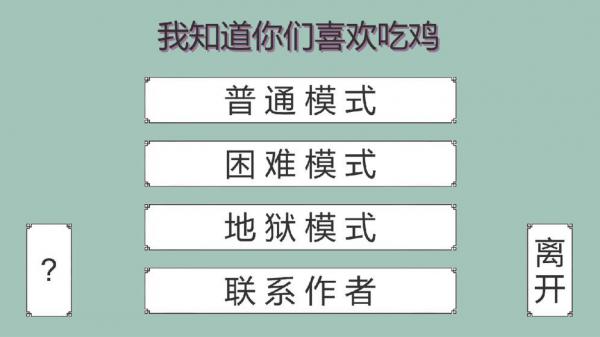 我知道你们喜欢吃鸡

普通模式

困难模式

地狱模式

联系作者

?

离开